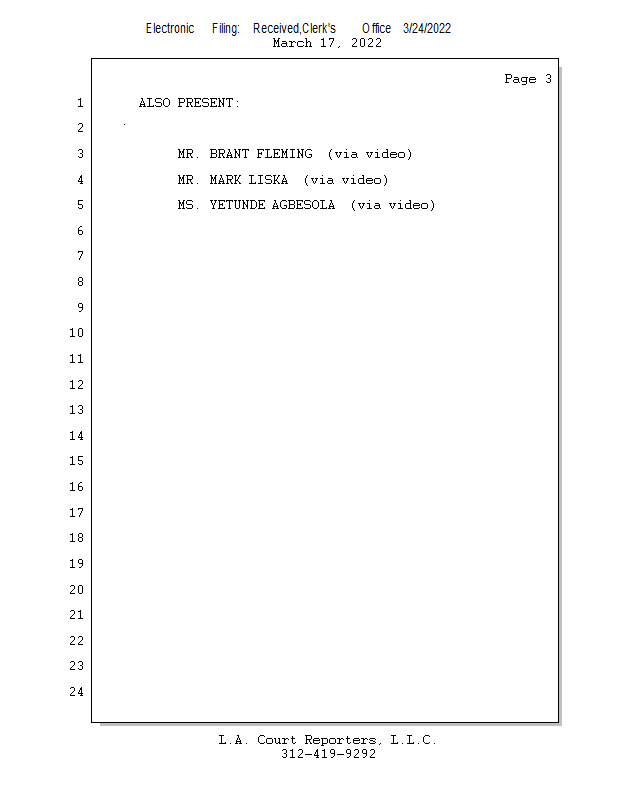 Electronic Filing: Received,Clerk's Office 3/24/2022
March 17, 2022

Page 3

1 ALSO PRESENT:
2
3 MR. BRANT FLEMING (via video)
4 MR. MARK LISKA (via video)
5 MS. YETUNDE AGBESOLA (via video)
6
7
8
9
10
11
12
13
14
15
16
17
18
19
20
21
22
23
24

L.A. Court Reporters, L.L.C.
312-419-9292